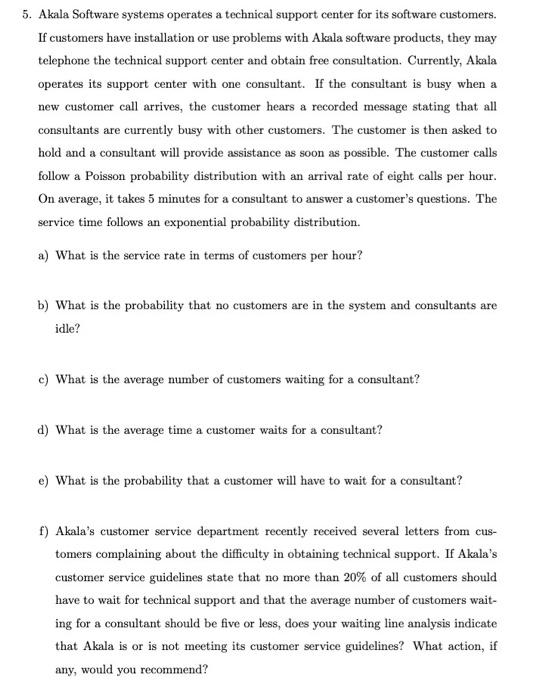 5. Akala Software systems operates a technical support center for its software customers. If customers have installation or use problems with Akala software products, they may telephone the technical support center and obtain free consultation. Currently, Akala operates its support center with one consultant. If the consultant is busy when a new customer call arrives, the customer hears a recorded message stating that all consultants are currently busy with other customers. The customer is then asked to hold and a consultant will provide assistance as soon as possible. The customer calls follow a Poisson probability distribution with an arrival rate of eight calls per hour. On average, it takes 5 minutes for a consultant to answer a customer's questions. The service time follows an exponential probability distribution.

a) What is the service rate in terms of customers per hour?

b) What is the probability that no customers are in the system and consultants are idle?

c) What is the average number of customers waiting for a consultant?

d) What is the average time a customer waits for a consultant?

e) What is the probability that a customer will have to wait for a consultant?

f) Akala's customer service department recently received several letters from customers complaining about the difficulty in obtaining technical support. If Akala's customer service guidelines state that no more than 20% of all customers should have to wait for technical support and that the average number of customers waiting for a consultant should be five or less, does your waiting line analysis indicate that Akala is or is not meeting its customer service guidelines? What action, if any, would you recommend?